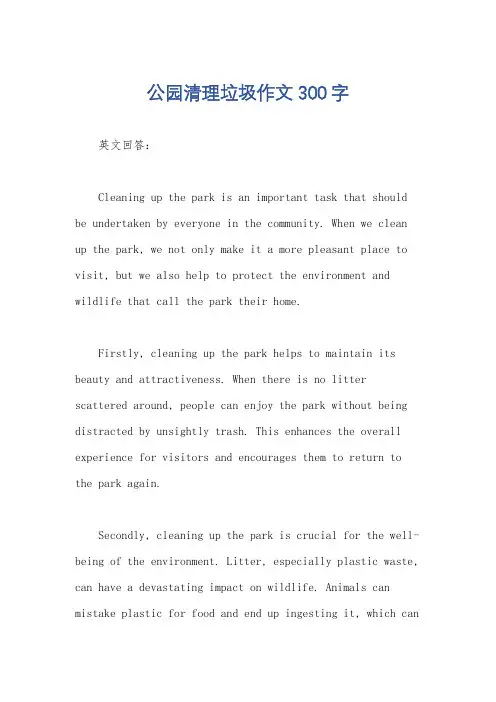 公园清理垃圾作文300字

英文回答：

Cleaning up the park is an important task that should be undertaken by everyone in the community. When we clean up the park, we not only make it a more pleasant place to visit, but we also help to protect the environment and wildlife that call the park their home.

Firstly, cleaning up the park helps to maintain its beauty and attractiveness. When there is no litter scattered around, people can enjoy the park without being distracted by unsightly trash. This enhances the overall experience for visitors and encourages them to return to the park again.

Secondly, cleaning up the park is crucial for the well-being of the environment. Litter, especially plastic waste, can have a devastating impact on wildlife. Animals can mistake plastic for food and end up ingesting it, which can